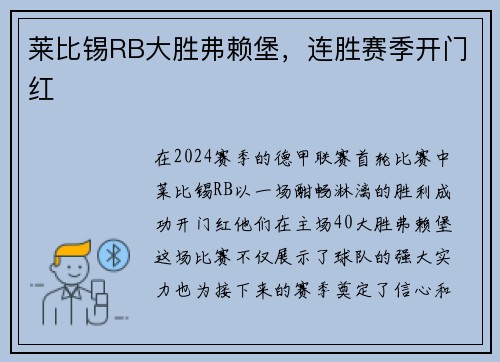 莱比锡RB大胜弗赖堡，连胜赛季开门红

在2024赛季的德甲联赛首轮比赛中莱比锡RB以一场酣畅淋漓的胜利成功开门红他们在主场40大胜弗赖堡这场比赛不仅展示了球队的强大实力也为接下来的赛季奠定了信心和